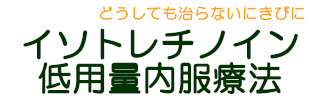 どうしても治らないにきびに

イソトレチノイン
低用量内服療法